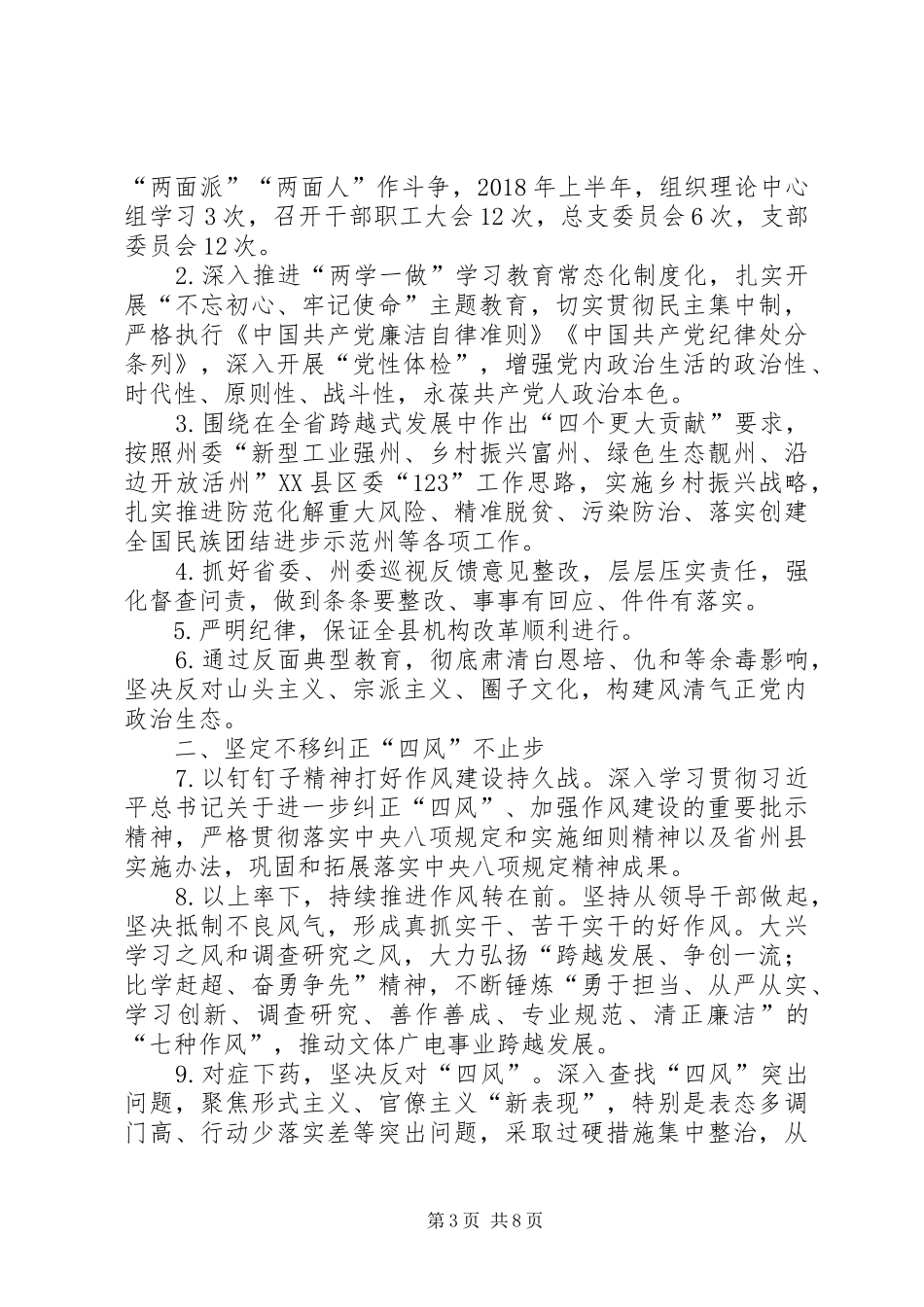 “两面派”“两面人”作斗争，2018年上半年，组织理论中心组学习3次，召开干部职工大会12次，总支委员会6次，支部委员会12次。

2.深入推进“两学一做”学习教育常态化制度化，扎实开展“不忘初心、牢记使命”主题教育，切实贯彻民主集中制，严格执行《中国共产党廉洁自律准则》《中国共产党纪律处分条列》，深入开展“党性体检”，增强党内政治生活的政治性、时代性、原则性、战斗性，永葆共产党人政治本色。

3.围绕在全省跨越式发展中作出“四个更大贡献”要求，按照州委“新型工业强州、乡村振兴富州、绿色生态靓州、沿边开放活州”XX县区委“123”工作思路，实施乡村振兴战略，扎实推进防范化解重大风险、精准脱贫、污染防治、落实创建全国民族团结进步示范州等各项工作。

4.抓好省委、州委巡视反馈意见整改，层层压实责任，强化督查问责，做到条条要整改、事事有回应、件件有落实。

5.严明纪律，保证全县机构改革顺利进行。

6.通过反面典型教育，彻底肃清白恩培、仇和等余毒影响，坚决反对山头主义、宗派主义、圈子文化，构建风清气正党内政治生态。

二、坚定不移纠正“四风”不止步

7.以钉钉子精神打好作风建设持久战。深入学习贯彻习近平总书记关于进一步纠正“四风”、加强作风建设的重要批示精神，严格贯彻落实中央八项规定和实施细则精神以及省州县实施办法，巩固和拓展落实中央八项规定精神成果。

8.以上率下，持续推进作风转在前。坚持从领导干部做起，坚决抵制不良风气，形成真抓实干、苦干实干的好作风。大兴学习之风和调查研究之风，大力弘扬“跨越发展、争创一流；比学赶超、奋勇争先”精神，不断锤炼“勇于担当、从严从实、学习创新、调查研究、善作善成、专业规范、清正廉洁”的“七种作风”，推动文体广电事业跨越发展。

9.对症下药，坚决反对“四风”。深入查找“四风”突出问题，聚焦形式主义、官僚主义“新表现”，特别是表态多调门高、行动少落实差等突出问题，采取过硬措施集中整治，从

第3页 共8页